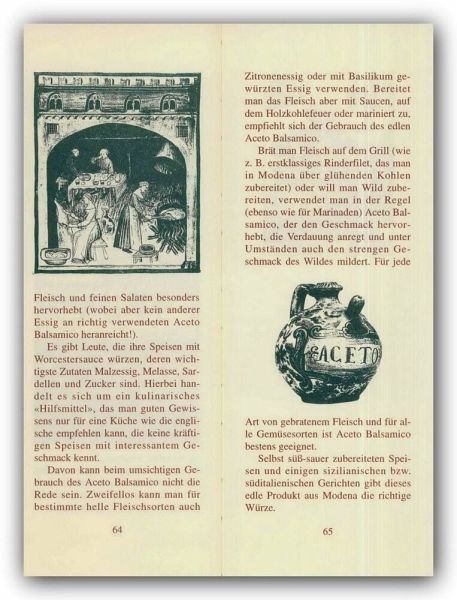 Fleisch und feinen Salaten besonders hervorhebt (wobei aber kein anderer Essig an richtig verwendeten Aceto Balsamico heranreicht!).

Es gibt Leute, die ihre Speisen mit Worcestersauce würzen, deren wichtigste Zutaten Malzessig, Melasse, Sardellen und Zucker sind. Hierbei handelt es sich um ein kulinarisches «Hilfsmittel», das man guten Gewissens nur für eine Küche wie die englische empfehlen kann, die keine kräftigen Speisen mit interessantem Geschmack kennt.

Davon kann beim umsichtigen Gebrauch des Aceto Balsamico nicht die Rede sein. Zweifellos kann man für bestimmte helle Fleischsorten auch

64

Zitronenessig oder mit Basilikum gewürzten Essig verwenden. Bereitet man das Fleisch aber mit Saucen, auf dem Holzkohlefeuer oder mariniert zu, empfiehlt sich der Gebrauch des edlen Aceto Balsamico.

Brät man Fleisch auf dem Grill (wie z. B. erstklassiges Rinderfilet, das man in Modena über glühenden Kohlen zubereitet) oder will man Wild zubereiten, verwendet man in der Regel (ebenso wie für Marinaden) Aceto Balsamico, der den Geschmack hervorhebt, die Verdauung anregt und unter Umständen auch den strengen Geschmack des Wildes mildert. Für jede

ACETO

Art von gebratenem Fleisch und für alle Gemüsesorten ist Aceto Balsamico bestens geeignet.

Selbst süß-sauer zubereiteten Speisen und einigen sizilianischen bzw. süditalienischen Gerichten gibt dieses edle Produkt aus Modena die richtige Würze.

65